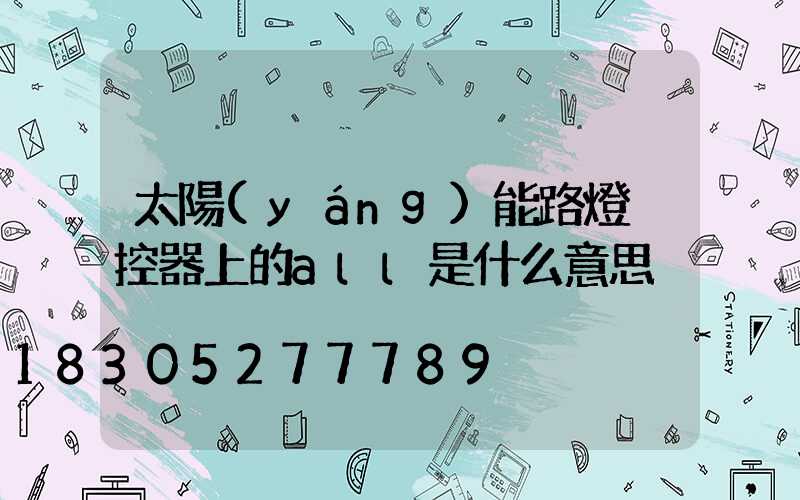 太陽(yáng)能路燈控器上的all是什么意思

18305277789

STATIONERY